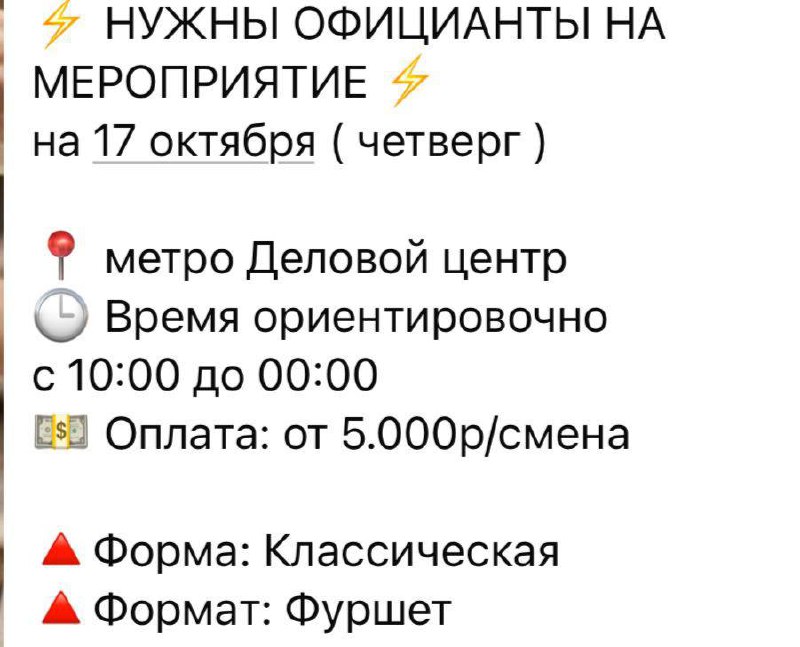 ⚡ НУЖНЫ ОФИЦИАНТЫ НА МЕРОПРИЯТИЕ ⚡
на 17 октября ( четверг )

📍 метро Деловой центр
🕒 Время ориентировочно с 10:00 до 00:00
💵 Оплата: от 5.000р/смена

🔺 Форма: Классическая
🔺 Формат: Фуршет